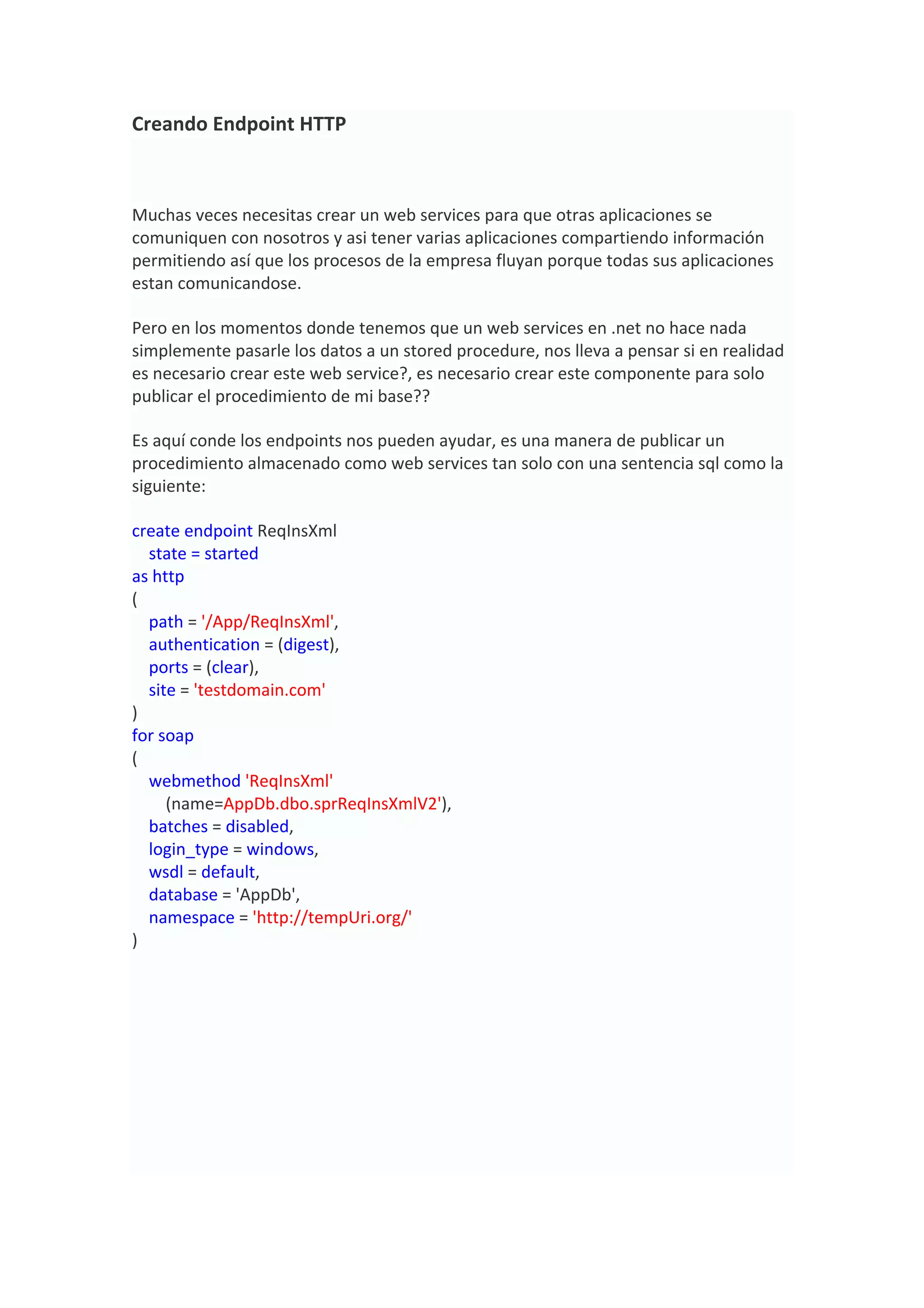 Creando Endpoint HTTP

Muchas veces necesitas crear un web services para que otras aplicaciones se comuniquen con nosotros y asi tener varias aplicaciones compartiendo información permitiendo así que los procesos de la empresa fluyan porque todas sus aplicaciones estan comunicandose.

Pero en los momentos donde tenemos que un web services en .net no hace nada simplemente pasarle los datos a un stored procedure, nos lleva a pensar si en realidad es necesario crear este web service?, es necesario crear este componente para solo publicar el procedimiento de mi base??

Es aquí conde los endpoints nos pueden ayudar, es una manera de publicar un procedimiento almacenado como web services tan solo con una sentencia sql como la siguiente:

create endpoint ReqInsXml
   state = started
as http
(
   path = '/App/ReqInsXml',
   authentication = (digest),
   ports = (clear),
   site = 'testdomain.com'
)
for soap
(
   webmethod 'ReqInsXml'
      (name=AppDb.dbo.sprReqInsXmlV2'),
   batches = disabled,
   login_type = windows,
   wsdl = default,
   database = 'AppDb',
   namespace = 'http://tempUri.org/'
)